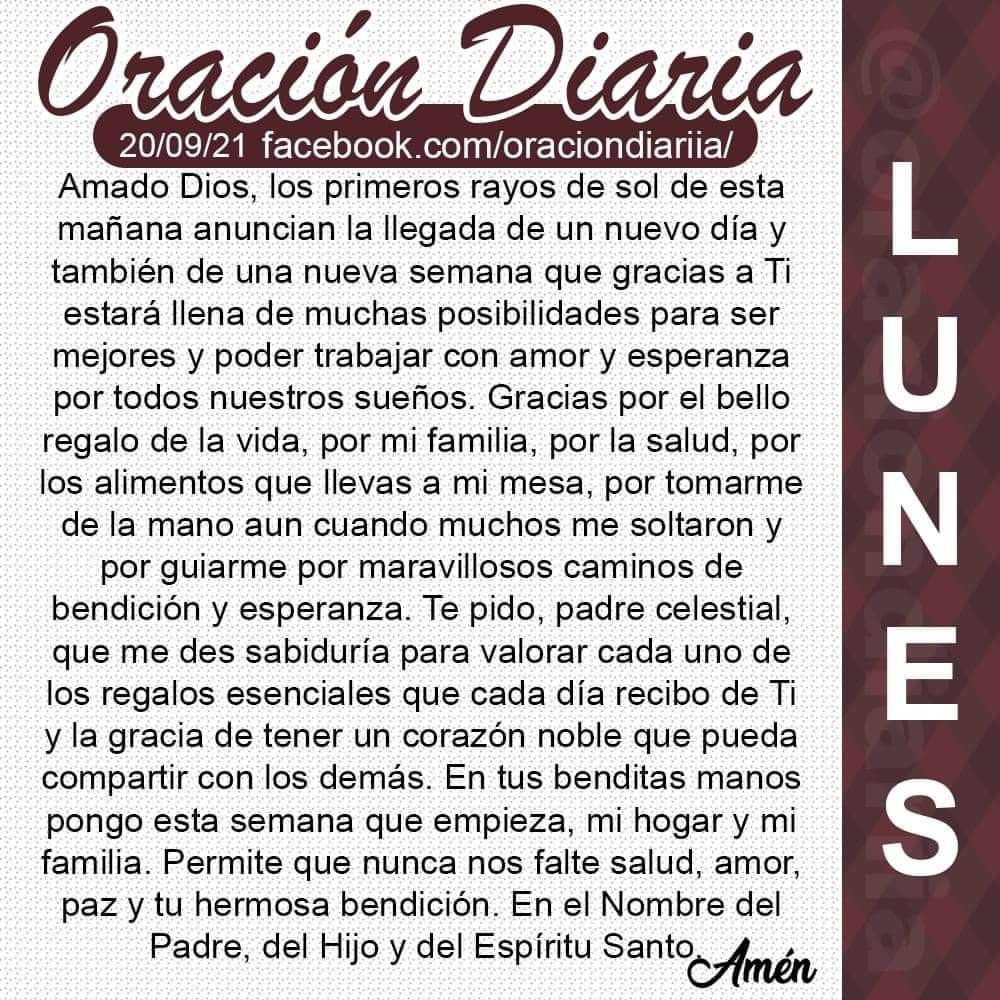 Oración Diaria
20/09/21 facebook.com/oraciondiariia/

Amado Dios, los primeros rayos de sol de esta mañana anuncian la llegada de un nuevo día y también de una nueva semana que gracias a Ti estará llena de muchas posibilidades para ser mejores y poder trabajar con amor y esperanza por todos nuestros sueños. Gracias por el bello regalo de la vida, por mi familia, por la salud, por los alimentos que llevas a mi mesa, por tomarme de la mano aun cuando muchos me soltaron y por guiarme por maravillosos caminos de bendición y esperanza. Te pido, padre celestial, que me des sabiduría para valorar cada uno de los regalos esenciales que cada día recibo de Ti y la gracia de tener un corazón noble que pueda compartir con los demás. En tus benditas manos pongo esta semana que empieza, mi hogar y mi familia. Permite que nunca nos falte salud, amor, paz y tu hermosa bendición. En el Nombre del Padre, del Hijo y del Espíritu Santo. Amén

LUNES

@oraciondiaria